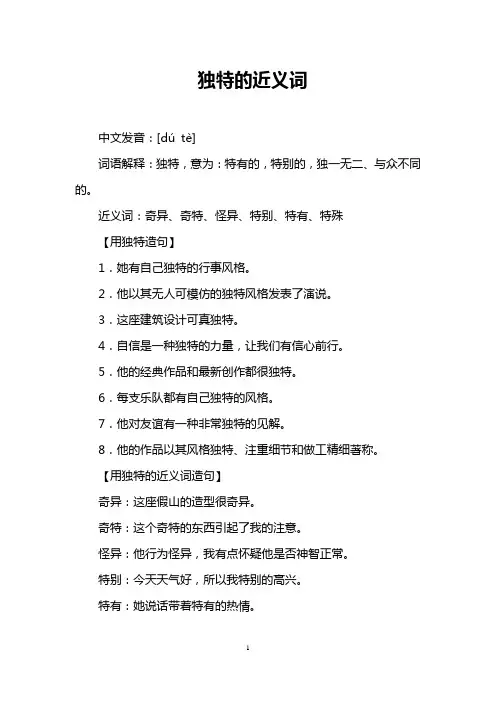 独特的近义词

中文发音：[dú tè]

词语解释：独特，意为：特有的，特别的，独一无二、与众不同的。

近义词：奇异、奇特、怪异、特别、特有、特殊

【用独特造句】

1．她有自己独特的行事风格。

2．他以其无人可模仿的独特风格发表了演说。

3．这座建筑设计可真独特。

4．自信是一种独特的力量，让我们有信心前行。

5．他的经典作品和最新创作都很独特。

6．每支乐队都有自己独特的风格。

7．他对友谊有一种非常独特的见解。

8．他的作品以其风格独特、注重细节和做工精细著称。

【用独特的近义词造句】

奇异：这座假山的造型很奇异。

奇特：这个奇特的东西引起了我的注意。

怪异：他行为怪异，我有点怀疑他是否神智正常。

特别：今天天气好，所以我特别的高兴。

特有：她说话带着特有的热情。

1